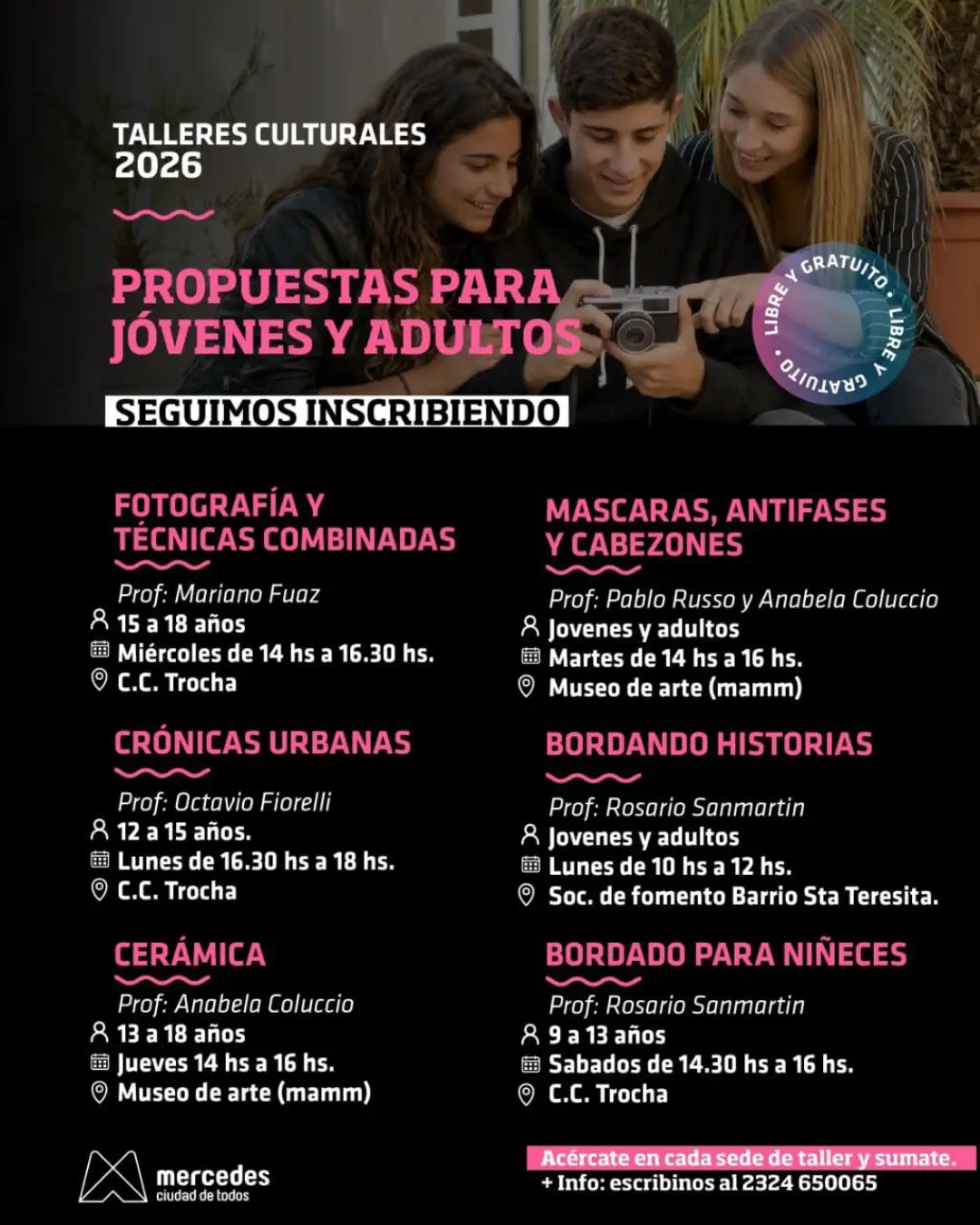 TALLERES CULTURALES
2026

PROPUESTAS PARA JÓVENES Y ADULTOS

LIBRE Y GRATUITO • LIBRE Y GRATUITO •

SEGUIMOS INSCRIBIENDO

FOTOGRAFÍA Y TÉCNICAS COMBINADAS
Prof: Mariano Fuaz
15 a 18 años
Miércoles de 14 hs a 16.30 hs.
C.C. Trocha

CRÓNICAS URBANAS
Prof: Octavio Fiorelli
12 a 15 años.
Lunes de 16.30 hs a 18 hs.
C.C. Trocha

CERÁMICA
Prof: Anabela Coluccio
13 a 18 años
Jueves 14 hs a 16 hs.
Museo de arte (mamm)

MASCARAS, ANTIFASES Y CABEZONES
Prof: Pablo Russo y Anabela Coluccio
Jovenes y adultos
Martes de 14 hs a 16 hs.
Museo de arte (mamm)

BORDANDO HISTORIAS
Prof: Rosario Sanmartin
Jovenes y adultos
Lunes de 10 hs a 12 hs.
Soc. de fomento Barrio Sta Teresita.

BORDADO PARA NIÑECES
Prof: Rosario Sanmartin
9 a 13 años
Sabados de 14.30 hs a 16 hs.
C.C. Trocha

mercedes
ciudad de todos

Acércate en cada sede de taller y sumate.
+ Info: escribinos al 2324 650065